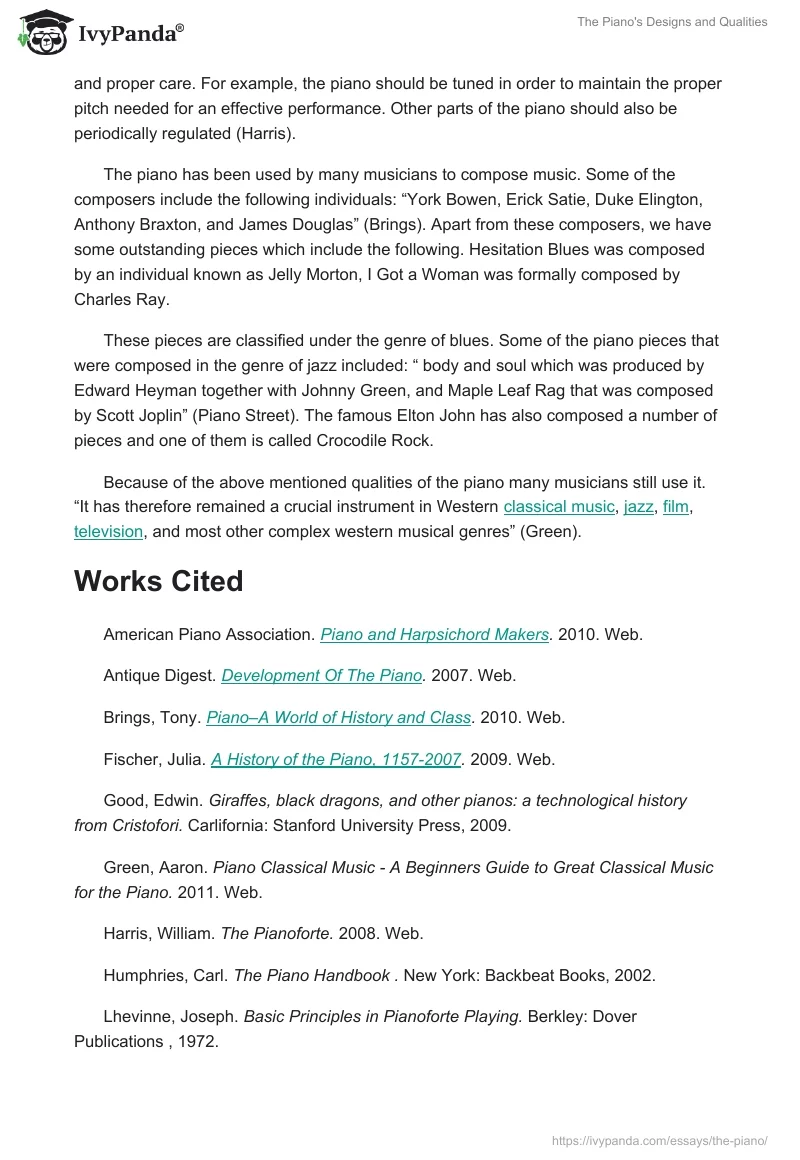 IvyPanda®

The Piano's Designs and Qualities

and proper care. For example, the piano should be tuned in order to maintain the proper pitch needed for an effective performance. Other parts of the piano should also be periodically regulated (Harris).

The piano has been used by many musicians to compose music. Some of the composers include the following individuals: “York Bowen, Erick Satie, Duke Elington, Anthony Braxton, and James Douglas” (Brings). Apart from these composers, we have some outstanding pieces which include the following. Hesitation Blues was composed by an individual known as Jelly Morton, I Got a Woman was formally composed by Charles Ray.

These pieces are classified under the genre of blues. Some of the piano pieces that were composed in the genre of jazz included: “ body and soul which was produced by Edward Heyman together with Johnny Green, and Maple Leaf Rag that was composed by Scott Joplin” (Piano Street). The famous Elton John has also composed a number of pieces and one of them is called Crocodile Rock.

Because of the above mentioned qualities of the piano many musicians still use it. “It has therefore remained a crucial instrument in Western classical music, jazz, film, television, and most other complex western musical genres” (Green).

Works Cited

American Piano Association. Piano and Harpsichord Makers. 2010. Web.

Antique Digest. Development Of The Piano. 2007. Web.

Brings, Tony. Piano–A World of History and Class. 2010. Web.

Fischer, Julia. A History of the Piano, 1157-2007. 2009. Web.

Good, Edwin. Giraffes, black dragons, and other pianos: a technological history from Cristofori. Carlifornia: Stanford University Press, 2009.

Green, Aaron. Piano Classical Music - A Beginners Guide to Great Classical Music for the Piano. 2011. Web.

Harris, William. The Pianoforte. 2008. Web.

Humphries, Carl. The Piano Handbook . New York: Backbeat Books, 2002.

Lhevinne, Joseph. Basic Principles in Pianoforte Playing. Berkley: Dover Publications , 1972.

https://ivypanda.com/essays/the-piano/